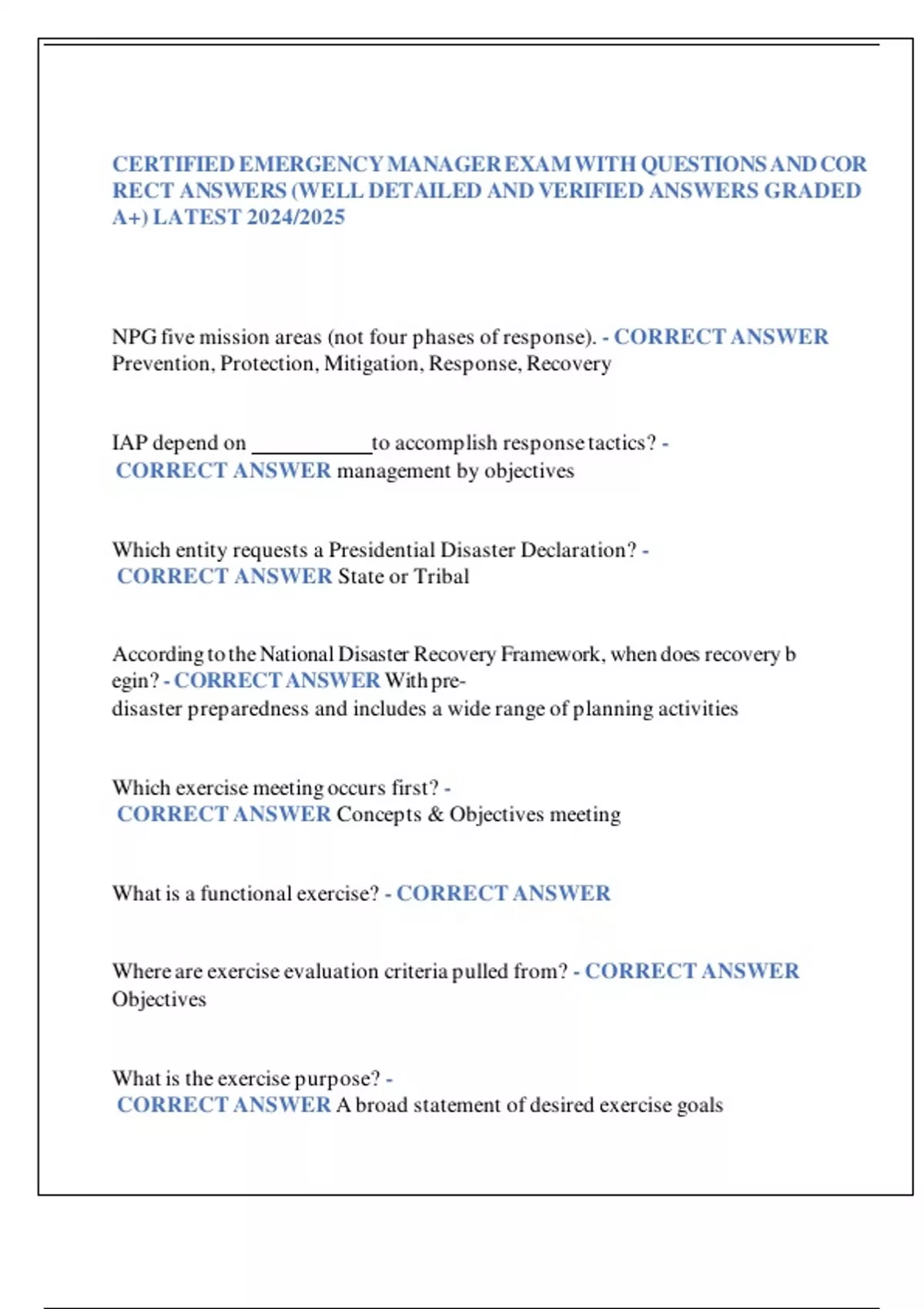 CERTIFIED EMERGENCY MANAGER EXAM WITH QUESTIONS AND CORRECT ANSWERS (WELL DETAILED AND VERIFIED ANSWERS GRADED A+) LATEST 2024/2025

NPG five mission areas (not four phases of response). - CORRECT ANSWER Prevention, Protection, Mitigation, Response, Recovery

IAP depend on ___________to accomplish response tactics? - CORRECT ANSWER management by objectives

Which entity requests a Presidential Disaster Declaration? - CORRECT ANSWER State or Tribal

According to the National Disaster Recovery Framework, when does recovery begin? - CORRECT ANSWER With pre-disaster preparedness and includes a wide range of planning activities

Which exercise meeting occurs first? - CORRECT ANSWER Concepts & Objectives meeting

What is a functional exercise? - CORRECT ANSWER

Where are exercise evaluation criteria pulled from? - CORRECT ANSWER Objectives

What is the exercise purpose? - CORRECT ANSWER A broad statement of desired exercise goals